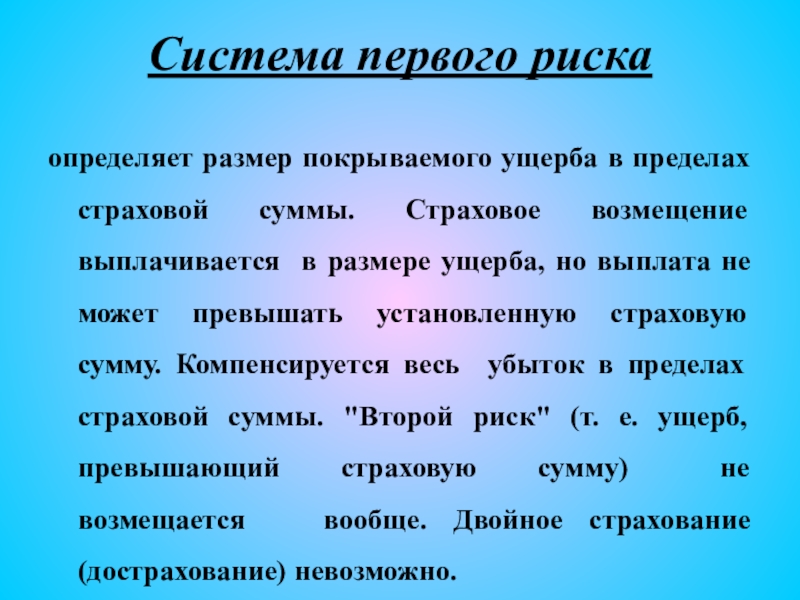 Система первого риска

определяет размер покрываемого ущерба в пределах страховой суммы. Страховое возмещение выплачивается в размере ущерба, но выплата не может превышать установленную страховую сумму. Компенсируется весь убыток в пределах страховой суммы. "Второй риск" (т. е. ущерб, превышающий страховую сумму) не возмещается вообще. Двойное страхование (дострахование) невозможно.